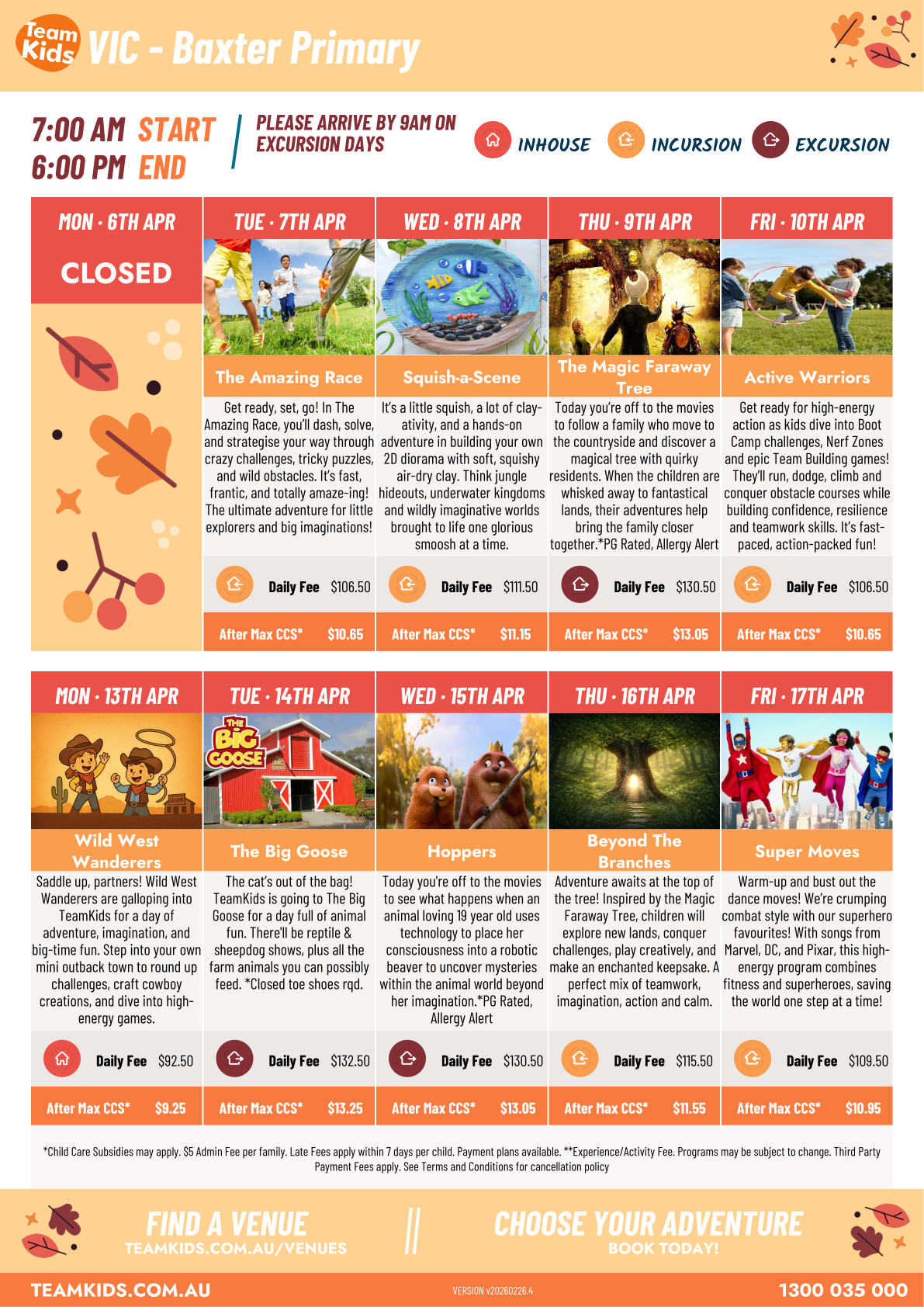 Team Kids VIC - Baxter Primary

7:00 AM START
6:00 PM END

PLEASE ARRIVE BY 9AM ON EXCURSION DAYS

INHOUSE INCURSION EXCURSION

MON · 6TH APR
CLOSED

TUE · 7TH APR
The Amazing Race
Get ready, set, go! In The Amazing Race, you'll dash, solve, and strategise your way through crazy challenges, tricky puzzles, and wild obstacles. It's fast, frantic, and totally amaze-ing! The ultimate adventure for little explorers and big imaginations!
Daily Fee $106.50
After Max CCS* $10.65

WED · 8TH APR
Squish-a-Scene
It's a little squish, a lot of clay-ativity, and a hands-on adventure in building your own 2D diorama with soft, squishy air-dry clay. Think jungle hideouts, underwater kingdoms and wildly imaginative worlds brought to life one glorious smoosh at a time.
Daily Fee $111.50
After Max CCS* $11.15

THU · 9TH APR
The Magic Faraway Tree
Today you're off to the movies to follow a family who move to the countryside and discover a magical tree with quirky residents. When the children are whisked away to fantastical lands, their adventures help bring the family closer together.*PG Rated, Allergy Alert
Daily Fee $130.50
After Max CCS* $13.05

FRI · 10TH APR
Active Warriors
Get ready for high-energy action as kids dive into Boot Camp challenges, Nerf Zones and epic Team Building games! They'll run, dodge, climb and conquer obstacle courses while building confidence, resilience and teamwork skills. It's fast-paced, action-packed fun!
Daily Fee $106.50
After Max CCS* $10.65

MON · 13TH APR
Wild West Wanderers
Saddle up, partners! Wild West Wanderers are galloping into TeamKids for a day of adventure, imagination, and big-time fun. Step into your own mini outback town to round up challenges, craft cowboy creations, and dive into high-energy games.
Daily Fee $92.50
After Max CCS* $9.25

TUE · 14TH APR
THE BIG GOOSE
The Big Goose
The cat's out of the bag! TeamKids is going to The Big Goose for a day full of animal fun. There'll be reptile & sheepdog shows, plus all the farm animals you can possibly feed. *Closed toe shoes rqd.
Daily Fee $132.50
After Max CCS* $13.25

WED · 15TH APR
Hoppers
Today you're off to the movies to see what happens when an animal loving 19 year old uses technology to place her consciousness into a robotic beaver to uncover mysteries within the animal world beyond her imagination.*PG Rated, Allergy Alert
Daily Fee $130.50
After Max CCS* $13.05

THU · 16TH APR
Beyond The Branches
Adventure awaits at the top of the tree! Inspired by the Magic Faraway Tree, children will explore new lands, conquer challenges, play creatively, and make an enchanted keepsake. A perfect mix of teamwork, imagination, action and calm.
Daily Fee $115.50
After Max CCS* $11.55

FRI · 17TH APR
Super Moves
Warm-up and bust out the dance moves! We're crumping combat style with our superhero favourites! With songs from Marvel, DC, and Pixar, this high-energy program combines fitness and superheroes, saving the world one step at a time!
Daily Fee $109.50
After Max CCS* $10.95

*Child Care Subsidies may apply. $5 Admin Fee per family. Late Fees apply within 7 days per child. Payment plans available. **Experience/Activity Fee. Programs may be subject to change. Third Party Payment Fees apply. See Terms and Conditions for cancellation policy

FIND A VENUE
TEAMKIDS.COM.AU/VENUES
CHOOSE YOUR ADVENTURE
BOOK TODAY!

TEAMKIDS.COM.AU VERSION v20260226.4 1300 035 000